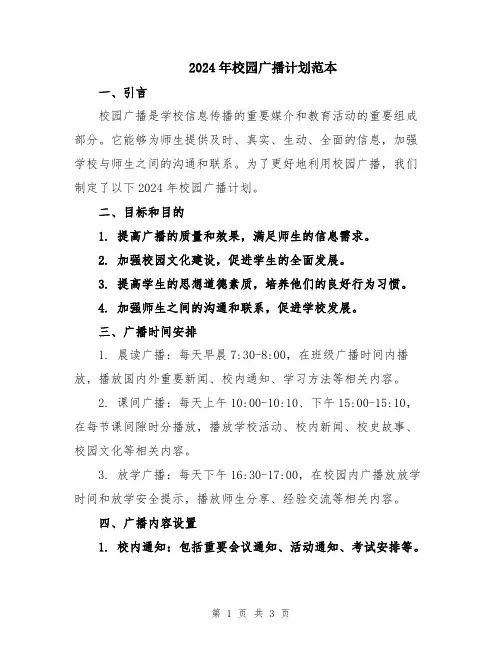 2024年校园广播计划范本

一、引言

校园广播是学校信息传播的重要媒介和教育活动的重要组成部分。它能够为师生提供及时、真实、生动、全面的信息，加强学校与师生之间的沟通和联系。为了更好地利用校园广播，我们制定了以下2024年校园广播计划。

二、目标和目的

1. 提高广播的质量和效果，满足师生的信息需求。

2. 加强校园文化建设，促进学生的全面发展。

3. 提高学生的思想道德素质，培养他们的良好行为习惯。

4. 加强师生之间的沟通和联系，促进学校发展。

三、广播时间安排

1. 晨读广播：每天早晨7:30-8:00，在班级广播时间内播放，播放国内外重要新闻、校内通知、学习方法等相关内容。

2. 课间广播：每天上午10:00-10:10、下午15:00-15:10，在每节课间隙时分播放，播放学校活动、校内新闻、校史故事、校园文化等相关内容。

3. 放学广播：每天下午16:30-17:00，在校园内广播放放学时间和放学安全提示，播放师生分享、经验交流等相关内容。

四、广播内容设置

1. 校内通知：包括重要会议通知、活动通知、考试安排等。

第 1 页 共 3 页